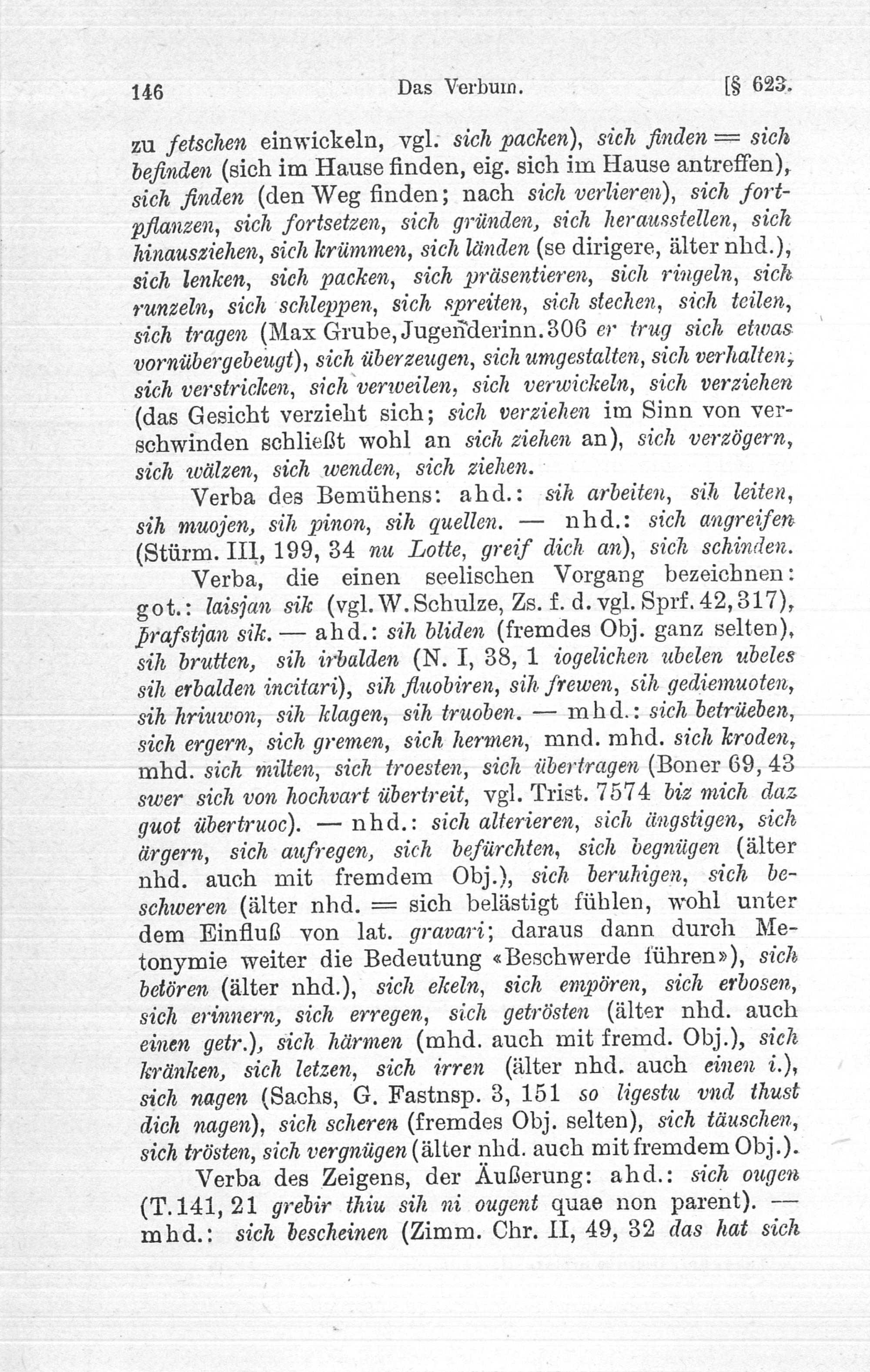 146 Das Verbum. [§ 623.

zu fetschen einwickeln, vgl. sich packen), sich finden = sich befinden (sich im Hause finden, eig. sich im Hause antreffen), sich finden (den Weg finden; nach sich verlieren), sich fortpflanzen, sich fortsetzen, sich gründen, sich herausstellen, sich hinausziehen, sich krümmen, sich länden (se dirigere, älter nhd.), sich lenken, sich packen, sich präsentieren, sich ringeln, sich runzeln, sich schleppen, sich spreiten, sich stechen, sich teilen, sich tragen (Max Grube, Jugenderinn. 306 er trug sich etwas vornübergebeugt), sich überzeugen, sich umgestalten, sich verhalten, sich verstricken, sich verweilen, sich verwickeln, sich verziehen (das Gesicht verzieht sich; sich verziehen im Sinn von verschwinden schließt wohl an sich ziehen an), sich verzögern, sich wälzen, sich wenden, sich ziehen.

Verba des Bemühens: ahd.: sih arbeiten, sih leiten, sih muojen, sih pinon, sih quellen. — nhd.: sich angreifen (Stürm. III, 199, 34 nu Lotte, greif dich an), sich schinden.

Verba, die einen seelischen Vorgang bezeichnen: got.: laisjan sik (vgl. W. Schulze, Zs. f. d. vgl. Sprf. 42, 317), þrafstjan sik. — ahd.: sih bliden (fremdes Obj. ganz selten), sih brutten, sih irbalden (N. I, 38, 1 iogelichen ubelen ubeles sih erbalden incitari), sih fluobiren, sih frewen, sih gediemuoten, sih hriuwon, sih klagen, sih truoben. — mhd.: sich betrüeben, sich ergern, sich gremen, sich hermen, mnd. mhd. sich kroden, mhd. sich milten, sich troesten, sich übertragen (Boner 69, 43 swer sich von hochvart übertreit, vgl. Trist. 7574 biz mich daz guot übertruoc). — nhd.: sich alterieren, sich ängstigen, sich ärgern, sich aufregen, sich befürchten, sich begnügen (älter nhd. auch mit fremdem Obj.), sich beruhigen, sich beschweren (älter nhd. = sich belästigt fühlen, wohl unter dem Einfluß von lat. gravari; daraus dann durch Metonymie weiter die Bedeutung «Beschwerde führen»), sich betören (älter nhd.), sich ekeln, sich empören, sich erbosen, sich erinnern, sich erregen, sich getrösten (älter nhd. auch einen getr.), sich härmen (mhd. auch mit fremd. Obj.), sich kränken, sich letzen, sich irren (älter nhd. auch einen i.), sich nagen (Sachs, G. Fastnsp. 3, 151 so ligestu vnd thust dich nagen), sich scheren (fremdes Obj. selten), sich täuschen, sich trösten, sich vergnügen (älter nhd. auch mit fremdem Obj.).

Verba des Zeigens, der Äußerung: ahd.: sich ougen (T. 141, 21 grebir thiu sih ni ougent quae non parent). — mhd.: sich bescheinen (Zimm. Chr. II, 49, 32 das hat sich